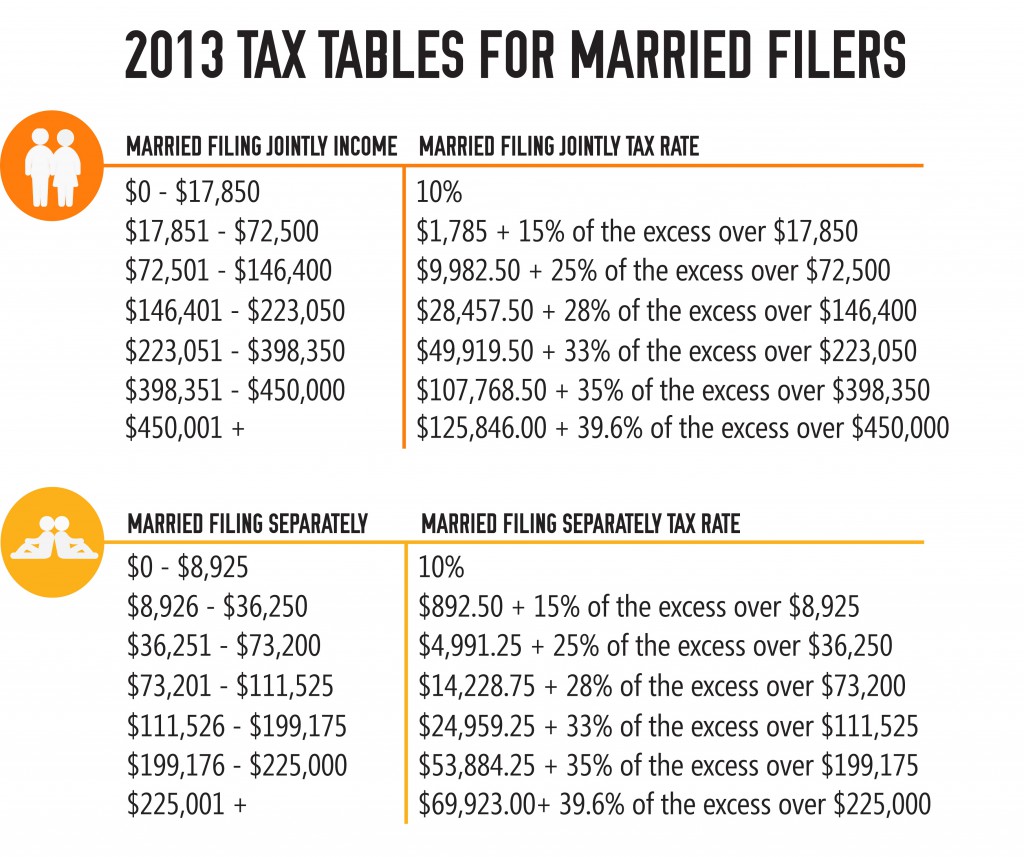 2013 TAX TABLES FOR MARRIED FILERS

| MARRIED FILING JOINTLY INCOME | MARRIED FILING JOINTLY TAX RATE |
|---|---|
| \$0 - \$17,850 | 10% |
| \$17,851 - \$72,500 | \$1,785 + 15% of the excess over \$17,850 |
| \$72,501 - \$146,400 | \$9,982.50 + 25% of the excess over \$72,500 |
| \$146,401 - \$223,050 | \$28,457.50 + 28% of the excess over \$146,400 |
| \$223,051 - \$398,350 | \$49,919.50 + 33% of the excess over \$223,050 |
| \$398,351 - \$450,000 | \$107,768.50 + 35% of the excess over \$398,350 |
| \$450,001 + | \$125,846.00 + 39.6% of the excess over \$450,000 |

| MARRIED FILING SEPARATELY | MARRIED FILING SEPARATELY TAX RATE |
|---|---|
| \$0 - \$8,925 | 10% |
| \$8,926 - \$36,250 | \$892.50 + 15% of the excess over \$8,925 |
| \$36,251 - \$73,200 | \$4,991.25 + 25% of the excess over \$36,250 |
| \$73,201 - \$111,525 | \$14,228.75 + 28% of the excess over \$73,200 |
| \$111,526 - \$199,175 | \$24,959.25 + 33% of the excess over \$111,525 |
| \$199,176 - \$225,000 | \$53,884.25 + 35% of the excess over \$199,175 |
| \$225,001 + | \$69,923.00+ 39.6% of the excess over \$225,000 |